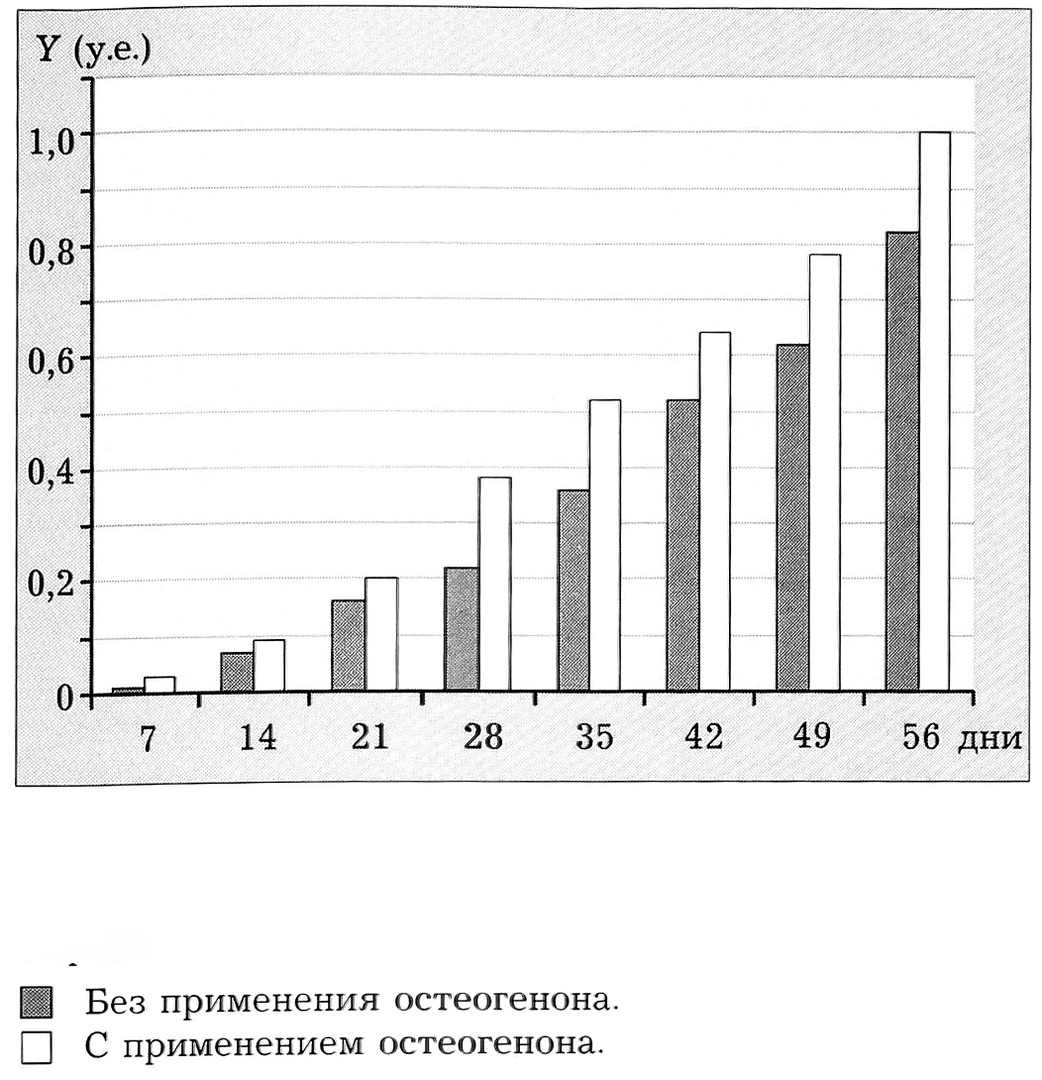 Y (у.е.)

1,0
0,8
0,6
0,4
0,2
0

7 14 21 28 35 42 49 56 дни

Без применения остеогенона.
С применением остеогенона.